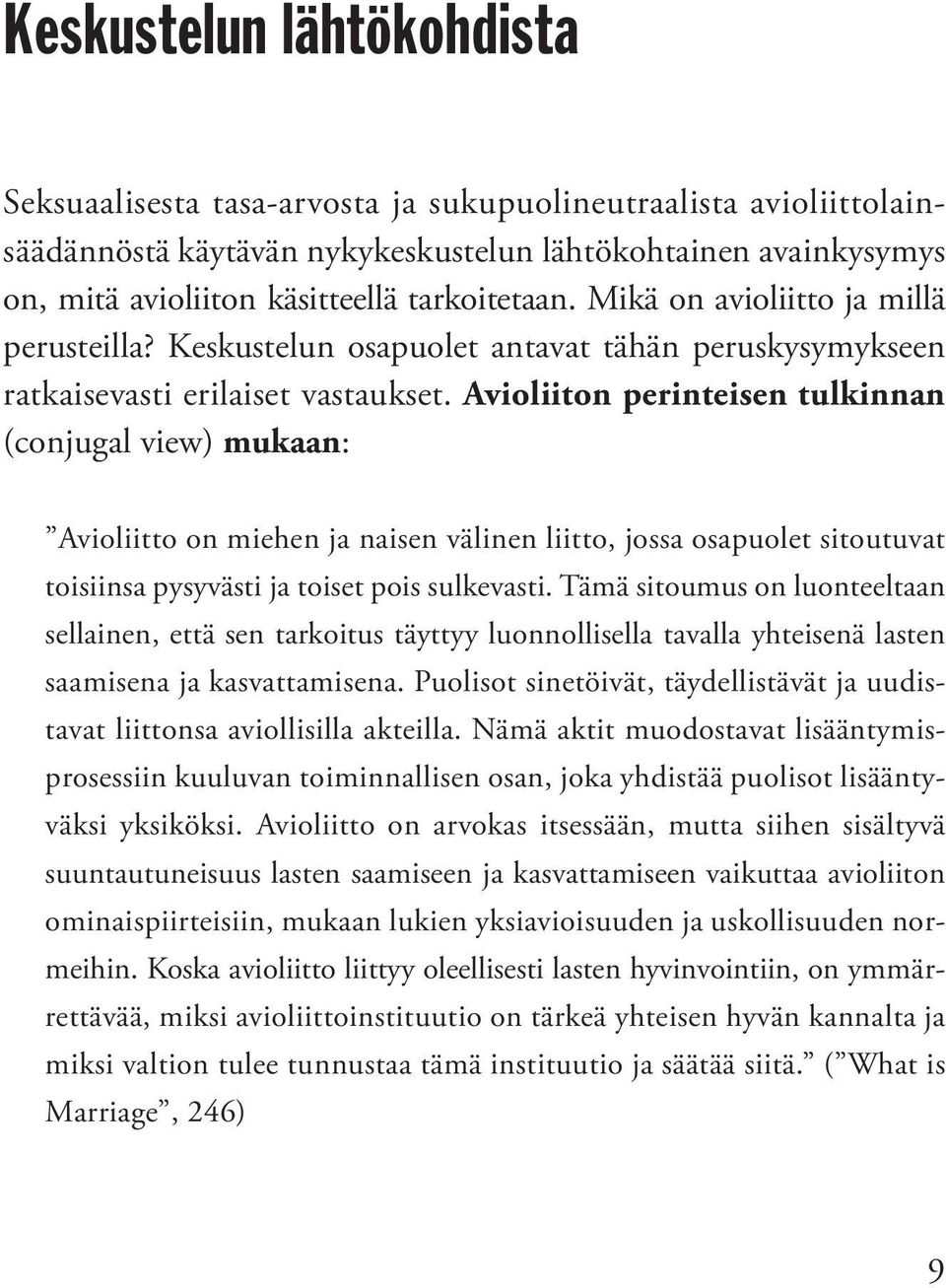 Keskustelun lähtökohdista

Seksuaalisesta tasa-arvosta ja sukupuolineutraalista avioliittolainsäädännöstä käytävän nykykeskustelun lähtökohtainen avainkysymys on, mitä avioliiton käsitteellä tarkoitetaan. Mikä on avioliitto ja millä perusteilla? Keskustelun osapuolet antavat tähän peruskysymykseen ratkaisevasti erilaiset vastaukset. Avioliiton perinteisen tulkinnan (conjugal view) mukaan:

”Avioliitto on miehen ja naisen välinen liitto, jossa osapuolet sitoutuvat toisiinsa pysyvästi ja toiset pois sulkevasti. Tämä sitoumus on luonteeltaan sellainen, että sen tarkoitus täyttyy luonnollisella tavalla yhteisenä lasten saamisena ja kasvattamisena. Puolisot sinetöivät, täydellistävät ja uudistavat liittonsa aviollisilla akteilla. Nämä aktit muodostavat lisääntymisprosessiin kuuluvan toiminnallisen osan, joka yhdistää puolisot lisääntyväksi yksiköksi. Avioliitto on arvokas itsessään, mutta siihen sisältyvä suuntautuneisuus lasten saamiseen ja kasvattamiseen vaikuttaa avioliiton ominaispiirteisiin, mukaan lukien yksiavioisuuden ja uskollisuuden normeihin. Koska avioliitto liittyy oleellisesti lasten hyvinvointiin, on ymmärrettävää, miksi avioliittoinstituutio on tärkeä yhteisen hyvän kannalta ja miksi valtion tulee tunnustaa tämä instituutio ja säätää siitä.” (”What is Marriage”, 246)

9